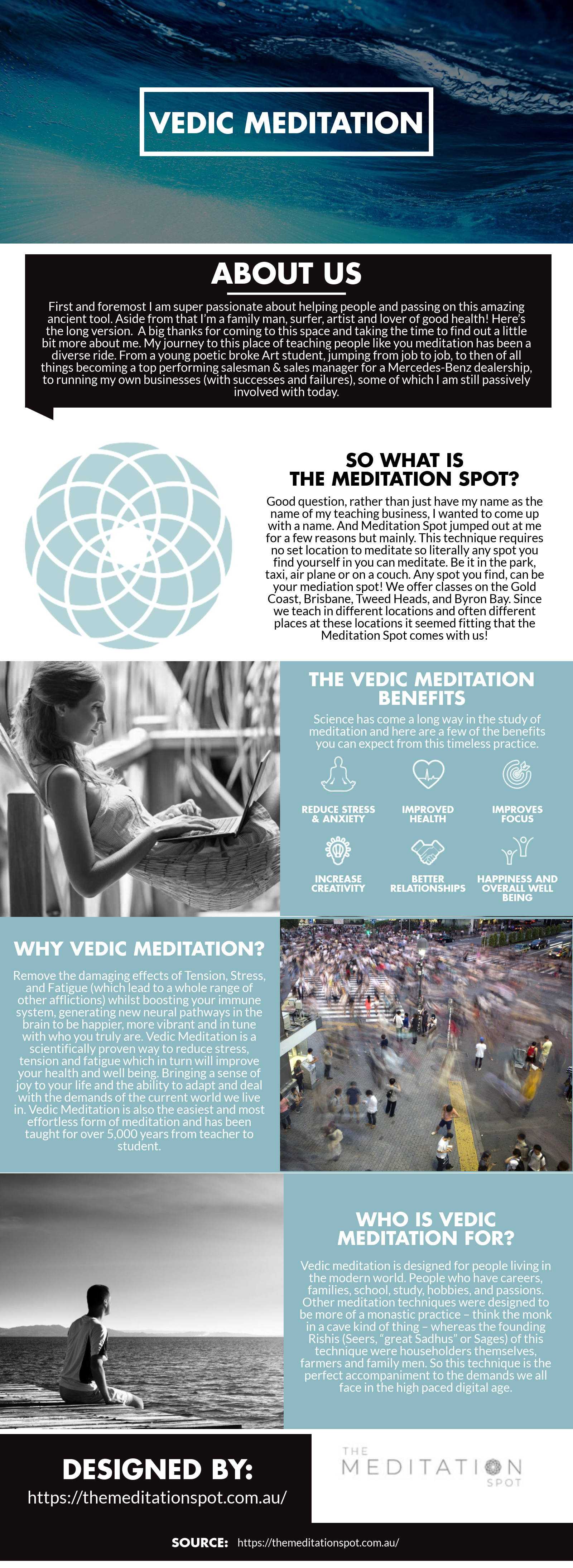 VEDIC MEDITATION

ABOUT US

First and foremost I am super passionate about helping people and passing on this amazing ancient tool. Aside from that I'm a family man, surfer, artist and lover of good health! Here's the long version. A big thanks for coming to this space and taking the time to find out a little bit more about me. My journey to this place of teaching people like you meditation has been a diverse ride. From a young poetic broke Art student, jumping from job to job, to then of all things becoming a top performing salesman & sales manager for a Mercedes-Benz dealership, to running my own businesses (with successes and failures), some of which I am still passively involved with today.

SO WHAT IS THE MEDITATION SPOT?

Good question, rather than just have my name as the name of my teaching business, I wanted to come up with a name. And Meditation Spot jumped out at me for a few reasons but mainly. This technique requires no set location to meditate so literally any spot you find yourself in you can meditate. Be it in the park, taxi, air plane or on a couch. Any spot you find, can be your mediation spot! We offer classes on the Gold Coast, Brisbane, Tweed Heads, and Byron Bay. Since we teach in different locations and often different places at these locations it seemed fitting that the Meditation Spot comes with us!

THE VEDIC MEDITATION BENEFITS

Science has come a long way in the study of meditation and here are a few of the benefits you can expect from this timeless practice.

REDUCE STRESS & ANXIETY

IMPROVED HEALTH

IMPROVES FOCUS

INCREASE CREATIVITY

BETTER RELATIONSHIPS

HAPPINESS AND OVERALL WELL BEING

WHY VEDIC MEDITATION?

Remove the damaging effects of Tension, Stress, and Fatigue (which lead to a whole range of other afflictions) whilst boosting your immune system, generating new neural pathways in the brain to be happier, more vibrant and in tune with who you truly are. Vedic Meditation is a scientifically proven way to reduce stress, tension and fatigue which in turn will improve your health and well being. Bringing a sense of joy to your life and the ability to adapt and deal with the demands of the current world we live in. Vedic Meditation is also the easiest and most effortless form of meditation and has been taught for over 5,000 years from teacher to student.

WHO IS VEDIC MEDITATION FOR?

Vedic meditation is designed for people living in the modern world. People who have careers, families, school, study, hobbies, and passions. Other meditation techniques were designed to be more of a monastic practice – think the monk in a cave kind of thing – whereas the founding Rishis (Seers, "great Sadhus" or Sages) of this technique were householders themselves, farmers and family men. So this technique is the perfect accompaniment to the demands we all face in the high paced digital age.

DESIGNED BY:
https://themeditationspot.com.au/

THE MEDITATION SPOT

SOURCE: https://themeditationspot.com.au/